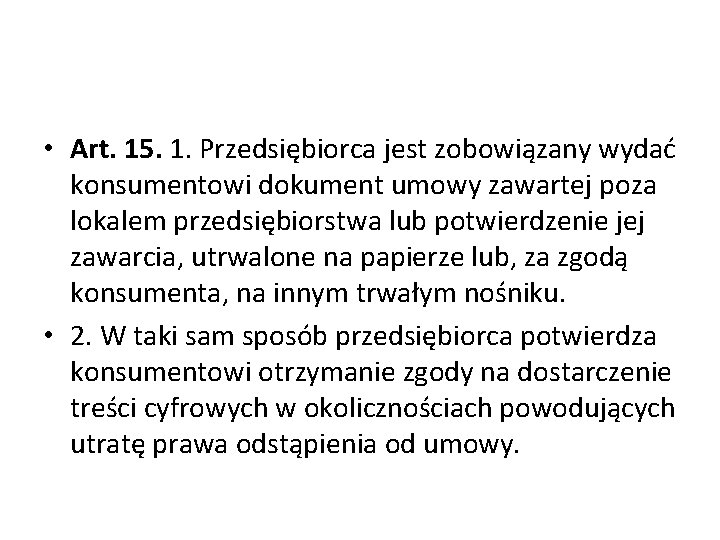 • Art. 15. 1. Przedsiębiorca jest zobowiązany wydać konsumentowi dokument umowy zawartej poza lokalem przedsiębiorstwa lub potwierdzenie jej zawarcia, utrwalone na papierze lub, za zgodą konsumenta, na innym trwałym nośniku.

• 2. W taki sam sposób przedsiębiorca potwierdza konsumentowi otrzymanie zgody na dostarczenie treści cyfrowych w okolicznościach powodujących utratę prawa odstąpienia od umowy.